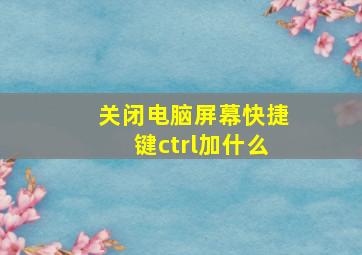 关闭电脑屏幕快捷键ctrl加什么